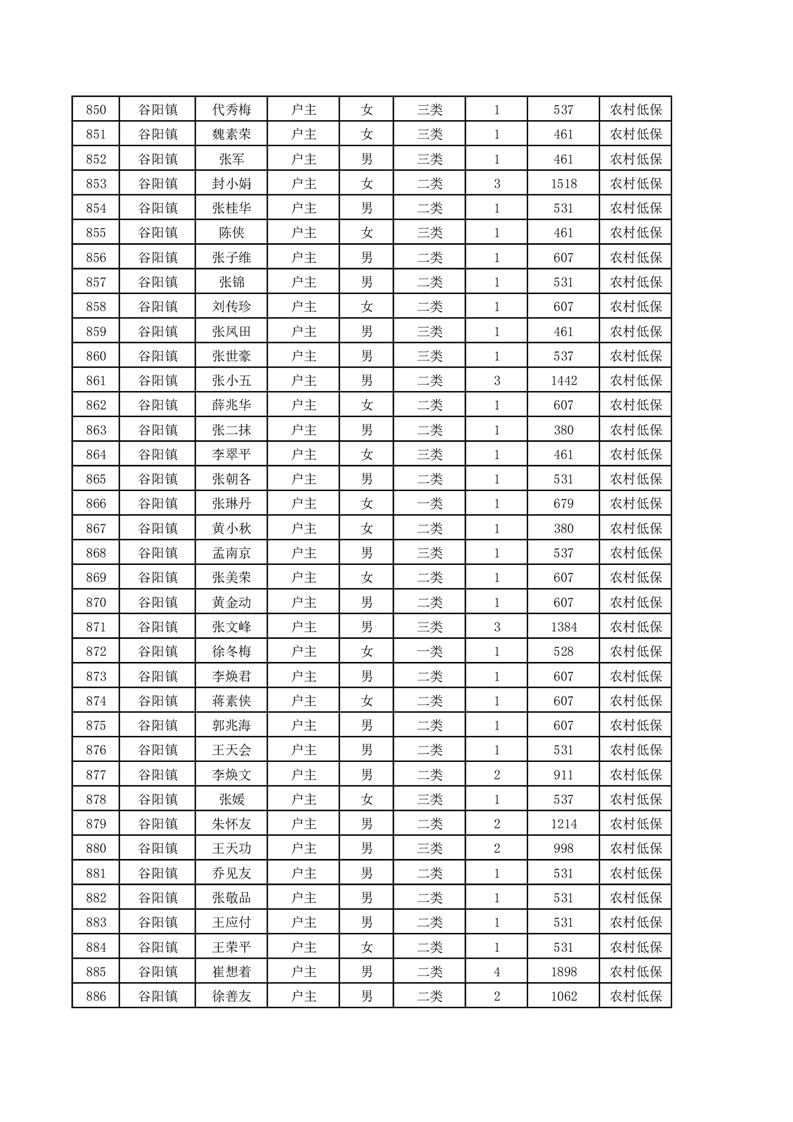 | 850 | 谷阳镇 | 代秀梅 | 户主 | 女 | 三类 | 1 | 537 | 农村低保 |
|---|---|---|---|---|---|---|---|---|
| 851 | 谷阳镇 | 魏素荣 | 户主 | 女 | 三类 | 1 | 461 | 农村低保 |
| 852 | 谷阳镇 | 张军 | 户主 | 男 | 三类 | 1 | 461 | 农村低保 |
| 853 | 谷阳镇 | 封小娟 | 户主 | 女 | 二类 | 3 | 1518 | 农村低保 |
| 854 | 谷阳镇 | 张桂华 | 户主 | 男 | 二类 | 1 | 531 | 农村低保 |
| 855 | 谷阳镇 | 陈侠 | 户主 | 女 | 三类 | 1 | 461 | 农村低保 |
| 856 | 谷阳镇 | 张子维 | 户主 | 男 | 二类 | 1 | 607 | 农村低保 |
| 857 | 谷阳镇 | 张锦 | 户主 | 男 | 二类 | 1 | 531 | 农村低保 |
| 858 | 谷阳镇 | 刘传珍 | 户主 | 女 | 二类 | 1 | 607 | 农村低保 |
| 859 | 谷阳镇 | 张凤田 | 户主 | 男 | 三类 | 1 | 461 | 农村低保 |
| 860 | 谷阳镇 | 张世豪 | 户主 | 男 | 三类 | 1 | 537 | 农村低保 |
| 861 | 谷阳镇 | 张小五 | 户主 | 男 | 二类 | 3 | 1442 | 农村低保 |
| 862 | 谷阳镇 | 薛兆华 | 户主 | 女 | 二类 | 1 | 607 | 农村低保 |
| 863 | 谷阳镇 | 张二抹 | 户主 | 男 | 二类 | 1 | 380 | 农村低保 |
| 864 | 谷阳镇 | 李翠平 | 户主 | 女 | 三类 | 1 | 461 | 农村低保 |
| 865 | 谷阳镇 | 张朝各 | 户主 | 男 | 二类 | 1 | 531 | 农村低保 |
| 866 | 谷阳镇 | 张琳丹 | 户主 | 女 | 一类 | 1 | 679 | 农村低保 |
| 867 | 谷阳镇 | 黄小秋 | 户主 | 女 | 二类 | 1 | 380 | 农村低保 |
| 868 | 谷阳镇 | 孟南京 | 户主 | 男 | 三类 | 1 | 537 | 农村低保 |
| 869 | 谷阳镇 | 张美荣 | 户主 | 女 | 二类 | 1 | 607 | 农村低保 |
| 870 | 谷阳镇 | 黄金动 | 户主 | 男 | 二类 | 1 | 607 | 农村低保 |
| 871 | 谷阳镇 | 张文峰 | 户主 | 男 | 三类 | 3 | 1384 | 农村低保 |
| 872 | 谷阳镇 | 徐冬梅 | 户主 | 女 | 一类 | 1 | 528 | 农村低保 |
| 873 | 谷阳镇 | 李焕君 | 户主 | 男 | 二类 | 1 | 607 | 农村低保 |
| 874 | 谷阳镇 | 蒋素侠 | 户主 | 女 | 二类 | 1 | 607 | 农村低保 |
| 875 | 谷阳镇 | 郭兆海 | 户主 | 男 | 二类 | 1 | 607 | 农村低保 |
| 876 | 谷阳镇 | 王天会 | 户主 | 男 | 二类 | 1 | 531 | 农村低保 |
| 877 | 谷阳镇 | 李焕文 | 户主 | 男 | 二类 | 2 | 911 | 农村低保 |
| 878 | 谷阳镇 | 张媛 | 户主 | 女 | 三类 | 1 | 537 | 农村低保 |
| 879 | 谷阳镇 | 朱怀友 | 户主 | 男 | 二类 | 2 | 1214 | 农村低保 |
| 880 | 谷阳镇 | 王天功 | 户主 | 男 | 三类 | 2 | 998 | 农村低保 |
| 881 | 谷阳镇 | 乔见友 | 户主 | 男 | 二类 | 1 | 531 | 农村低保 |
| 882 | 谷阳镇 | 张敬品 | 户主 | 男 | 二类 | 1 | 531 | 农村低保 |
| 883 | 谷阳镇 | 王应付 | 户主 | 男 | 二类 | 1 | 531 | 农村低保 |
| 884 | 谷阳镇 | 王荣平 | 户主 | 女 | 二类 | 1 | 531 | 农村低保 |
| 885 | 谷阳镇 | 崔想着 | 户主 | 男 | 二类 | 4 | 1898 | 农村低保 |
| 886 | 谷阳镇 | 徐善友 | 户主 | 男 | 二类 | 2 | 1062 | 农村低保 |